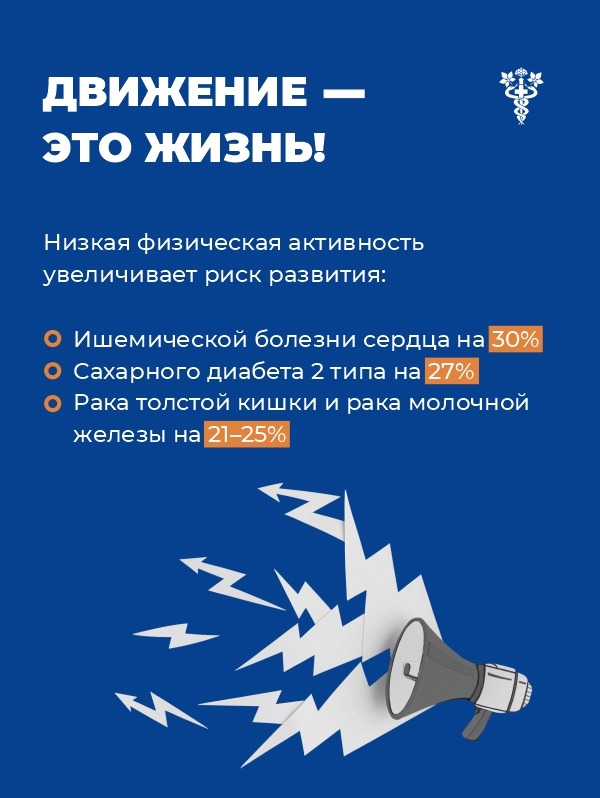 ДВИЖЕНИЕ — ЭТО ЖИЗНЬ!

Низкая физическая активность увеличивает риск развития:

Ишемической болезни сердца на 30%
Сахарного диабета 2 типа на 27%
Рака толстой кишки и рака молочной железы на 21–25%